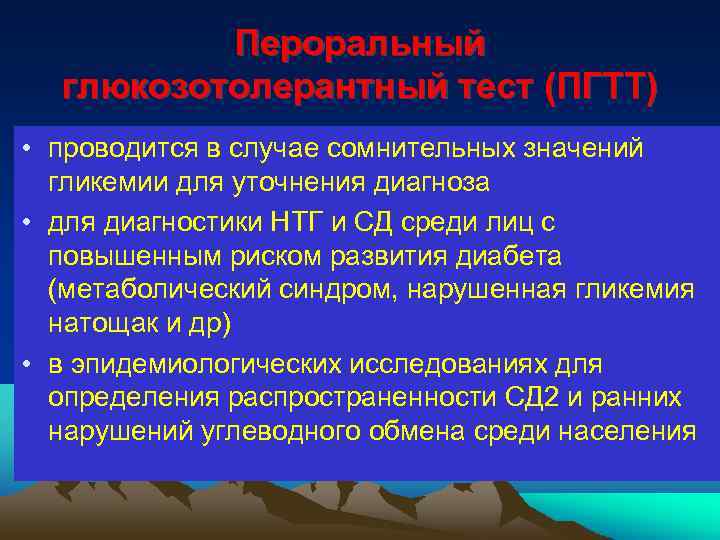 Пероральный глюкозотолерантный тест (ПГТТ)

• проводится в случае сомнительных значений гликемии для уточнения диагноза
• для диагностики НТГ и СД среди лиц с повышенным риском развития диабета (метаболический синдром, нарушенная гликемия натощак и др)
• в эпидемиологических исследованиях для определения распространенности СД2 и ранних нарушений углеводного обмена среди населения